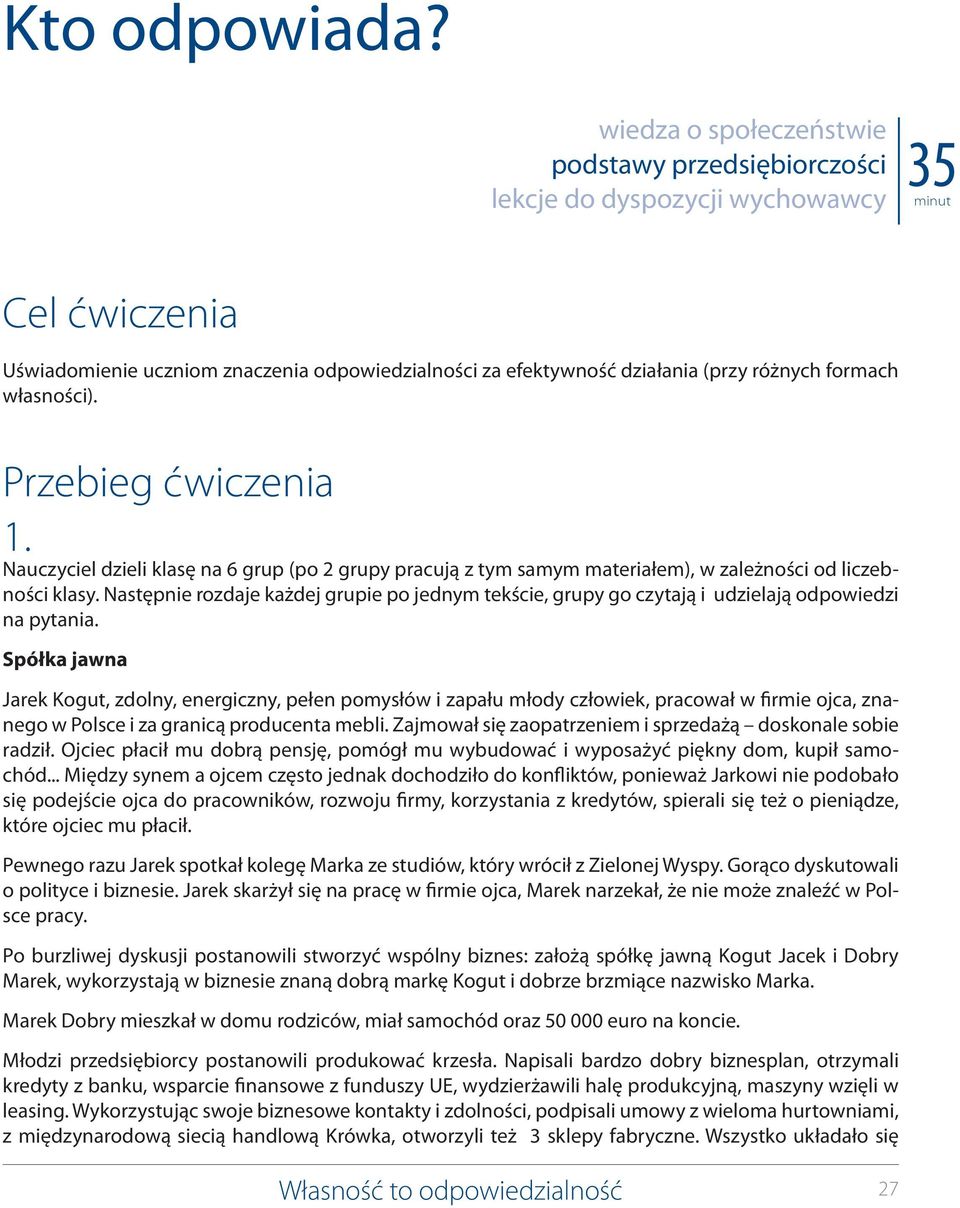 Kto odpowiada?

wiedza o społeczeństwie
podstawy przedsiębiorczości
lekcje do dyspozycji wychowawcy

35
minut

Cel ćwiczenia

Uświadomienie uczniom znaczenia odpowiedzialności za efektywność działania (przy różnych formach własności).

Przebieg ćwiczenia

1.
Nauczyciel dzieli klasę na 6 grup (po 2 grupy pracują z tym samym materiałem), w zależności od liczebności klasy. Następnie rozdaje każdej grupie po jednym tekście, grupy go czytają i udzielają odpowiedzi na pytania.

Spółka jawna

Jarek Kogut, zdolny, energiczny, pełen pomysłów i zapału młody człowiek, pracował w firmie ojca, znanego w Polsce i za granicą producenta mebli. Zajmował się zaopatrzeniem i sprzedażą – doskonale sobie radził. Ojciec płacił mu dobrą pensję, pomógł mu wybudować i wyposażyć piękny dom, kupił samochód... Między synem a ojcem często jednak dochodziło do konfliktów, ponieważ Jarkowi nie podobało się podejście ojca do pracowników, rozwoju firmy, korzystania z kredytów, spierali się też o pieniądze, które ojciec mu płacił.

Pewnego razu Jarek spotkał kolegę Marka ze studiów, który wrócił z Zielonej Wyspy. Gorąco dyskutowali o polityce i biznesie. Jarek skarżył się na pracę w firmie ojca, Marek narzekał, że nie może znaleźć w Polsce pracy.

Po burzliwej dyskusji postanowili stworzyć wspólny biznes: założą spółkę jawną Kogut Jacek i Dobry Marek, wykorzystają w biznesie znaną dobrą markę Kogut i dobrze brzmiące nazwisko Marka.

Marek Dobry mieszkał w domu rodziców, miał samochód oraz 50 000 euro na koncie.

Młodzi przedsiębiorcy postanowili produkować krzesła. Napisali bardzo dobry biznesplan, otrzymali kredyty z banku, wsparcie finansowe z funduszy UE, wydzierżawili halę produkcyjną, maszyny wzięli w leasing. Wykorzystując swoje biznesowe kontakty i zdolności, podpisali umowy z wieloma hurtowniami, z międzynarodową siecią handlową Krówka, otworzyli też 3 sklepy fabryczne. Wszystko układało się

Własność to odpowiedzialność 27